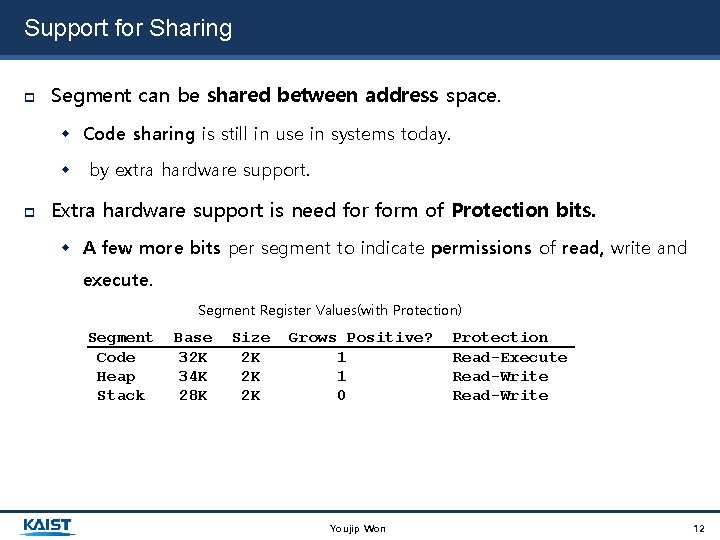 Support for Sharing

Segment can be shared between address space.

Code sharing is still in use in systems today.

by extra hardware support.

Extra hardware support is need for form of Protection bits.

A few more bits per segment to indicate permissions of read, write and execute.

Segment Register Values(with Protection)

| Segment | Base | Size | Grows Positive? | Protection |
|---|---|---|---|---|
| Code | 32K | 2K | 1 | Read-Execute |
| Heap | 34K | 2K | 1 | Read-Write |
| Stack | 28K | 2K | 0 | Read-Write |

KAIST

Youjip Won

12